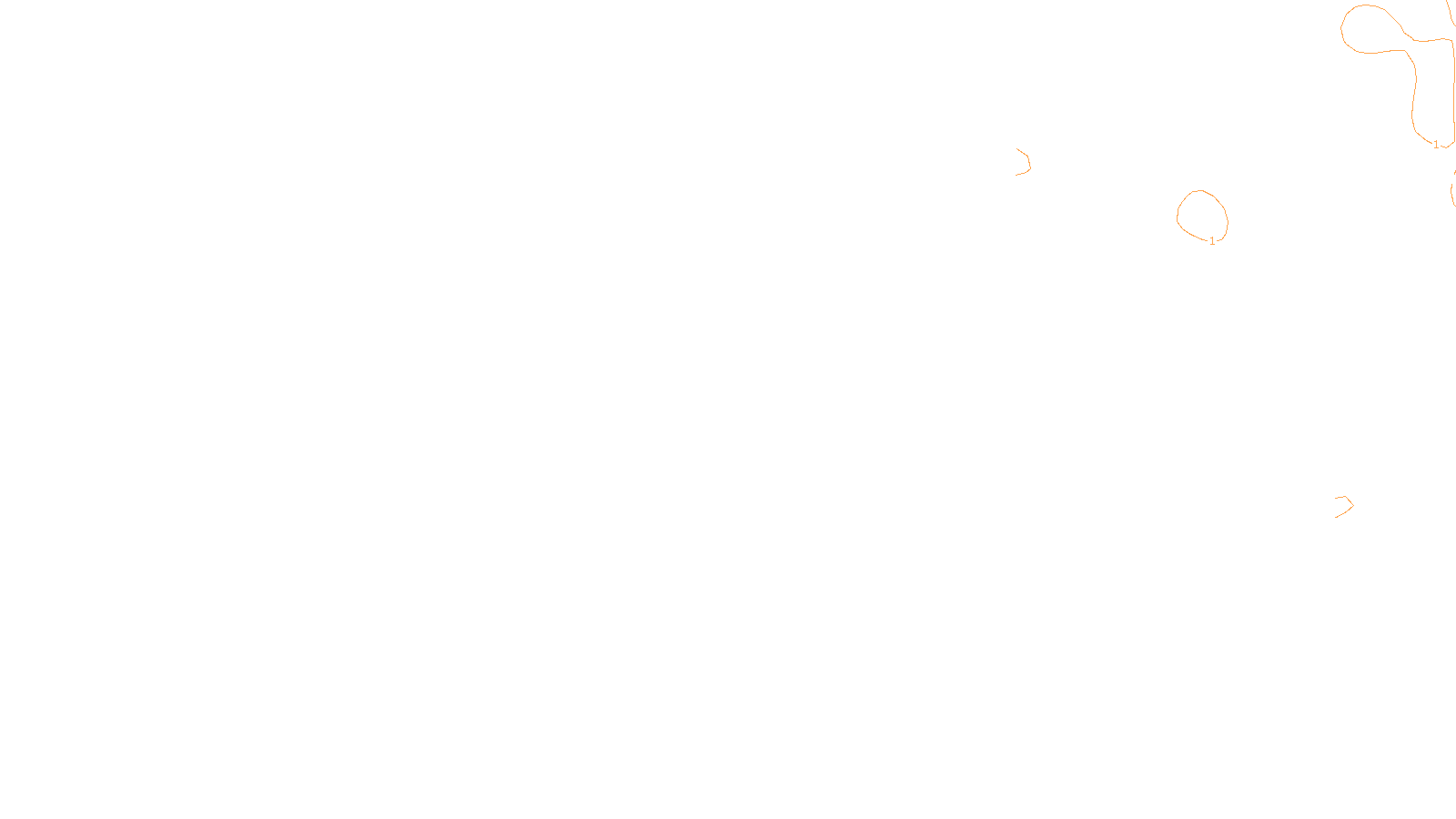 1

1